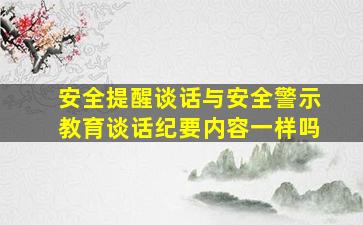 安全提醒谈话与安全警示教育谈话纪要内容一样吗